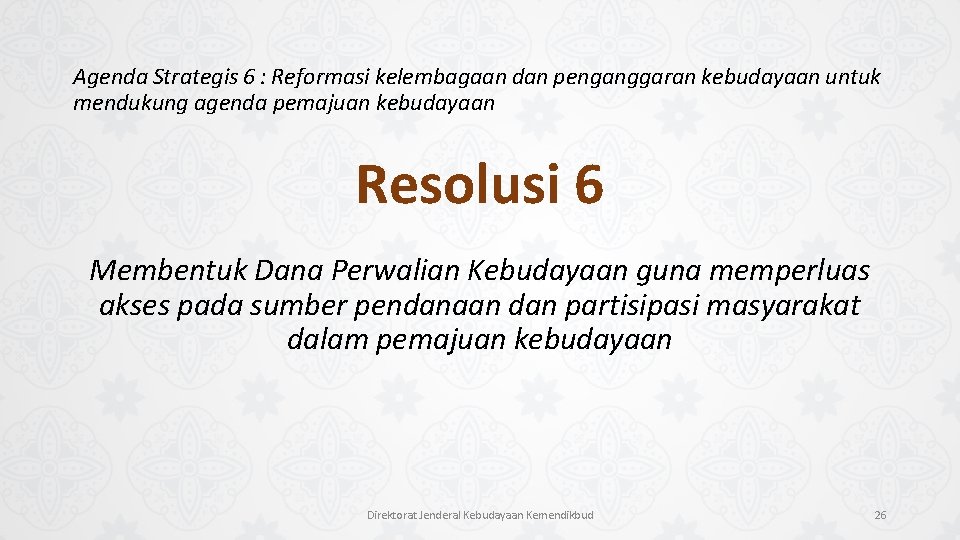 Agenda Strategis 6 : Reformasi kelembagaan dan penganggaran kebudayaan untuk mendukung agenda pemajuan kebudayaan

Resolusi 6

Membentuk Dana Perwalian Kebudayaan guna memperluas akses pada sumber pendanaan dan partisipasi masyarakat dalam pemajuan kebudayaan

Direktorat Jenderal Kebudayaan Kemendikbud

26